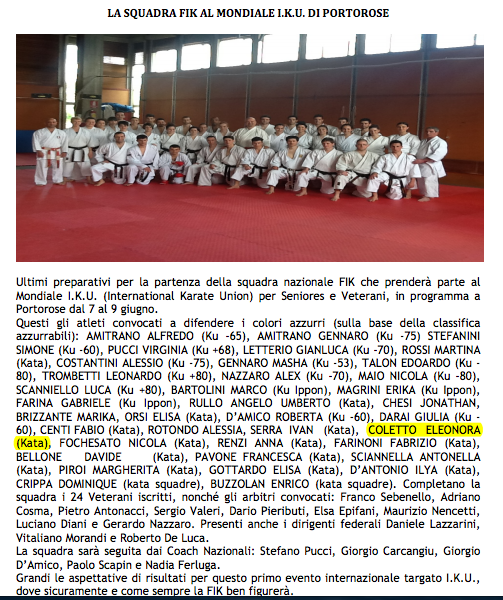 LA SQUADRA FIK AL MONDIALE I.K.U. DI PORTOROSE

Ultimi preparativi per la partenza della squadra nazionale FIK che prenderà parte al Mondiale I.K.U. (International Karate Union) per Seniores e Veterani, in programma a Portorose dal 7 al 9 giugno.
Questi gli atleti convocati a difendere i colori azzurri (sulla base della classifica azzurrabili): AMITRANO ALFREDO (Ku -65), AMITRANO GENNARO (Ku -75) STEFANINI SIMONE (Ku -60), PUCCI VIRGINIA (Ku +68), LETTERIO GIANLUCA (Ku -70), ROSSI MARTINA (Kata), COSTANTINI ALESSIO (Ku -75), GENNARO MASHA (Ku -53), TALON EDOARDO (Ku -80), TROMBETTI LEONARDO (Ku +80), NAZZARO ALEX (Ku -70), MAIO NICOLA (Ku -80), SCANNIELLO LUCA (Ku +80), BARTOLINI MARCO (Ku Ippon), MAGRINI ERIKA (Ku Ippon), FARINA GABRIELE (Ku Ippon), RULLO ANGELO UMBERTO (Kata), CHESI JONATHAN, BRIZZANTE MARIKA, ORSI ELISA (Kata), D'AMICO ROBERTA (Ku -60), DARAI GIULIA (Ku -60), CENTI FABIO (Kata), ROTONDO ALESSIA, SERRA IVAN (Kata), COLETTO ELEONORA (Kata), FOCHESATO NICOLA (Kata), RENZI ANNA (Kata), FARINONI FABRIZIO (Kata), BELLONE DAVIDE (Kata), PAVONE FRANCESCA (Kata), SCIANNELLA ANTONELLA (Kata), PIROI MARGHERITA (Kata), GOTTARDO ELISA (Kata), D'ANTONIO ILYA (Kata), CRIPPA DOMINIQUE (kata squadre), BUZZOLAN ENRICO (kata squadre). Completano la squadra i 24 Veterani iscritti, nonché gli arbitri convocati: Franco Sebenello, Adriano Cosma, Pietro Antonacci, Sergio Valeri, Dario Pieributi, Elsa Epifani, Maurizio Nencetti, Luciano Diani e Gerardo Nazzaro. Presenti anche i dirigenti federali Daniele Lazzarini, Vitaliano Morandi e Roberto De Luca.
La squadra sarà seguita dai Coach Nazionali: Stefano Pucci, Giorgio Carcangiu, Giorgio D'Amico, Paolo Scapin e Nadia Ferluga.
Grandi le aspettative di risultati per questo primo evento internazionale targato I.K.U., dove sicuramente e come sempre la FIK ben figurerà.